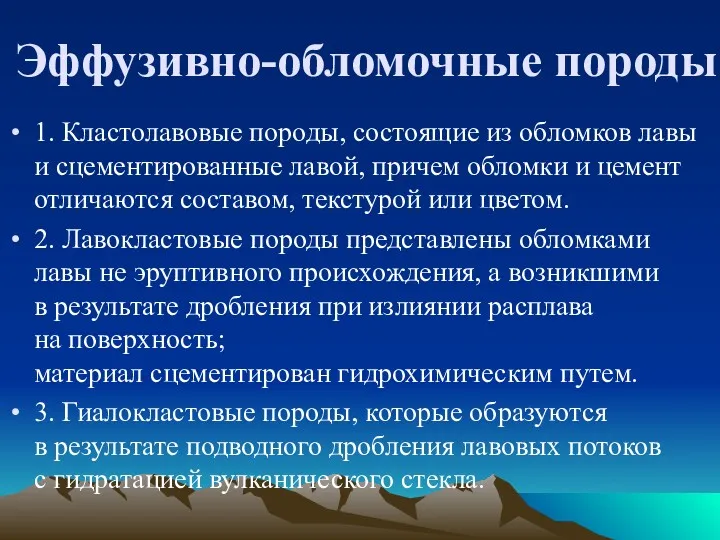 Эффузивно-обломочные породы

• 1. Кластолавовые породы, состоящие из обломков лавы и сцементированные лавой, причем обломки и цемент отличаются составом, текстурой или цветом.

• 2. Лавокластовые породы представлены обломками лавы не эруптивного происхождения, а возникшими в результате дробления при излиянии расплава на поверхность;
материал сцементирован гидрохимическим путем.

• 3. Гиалокластовые породы, которые образуются в результате подводного дробления лавовых потоков с гидратацией вулканического стекла.